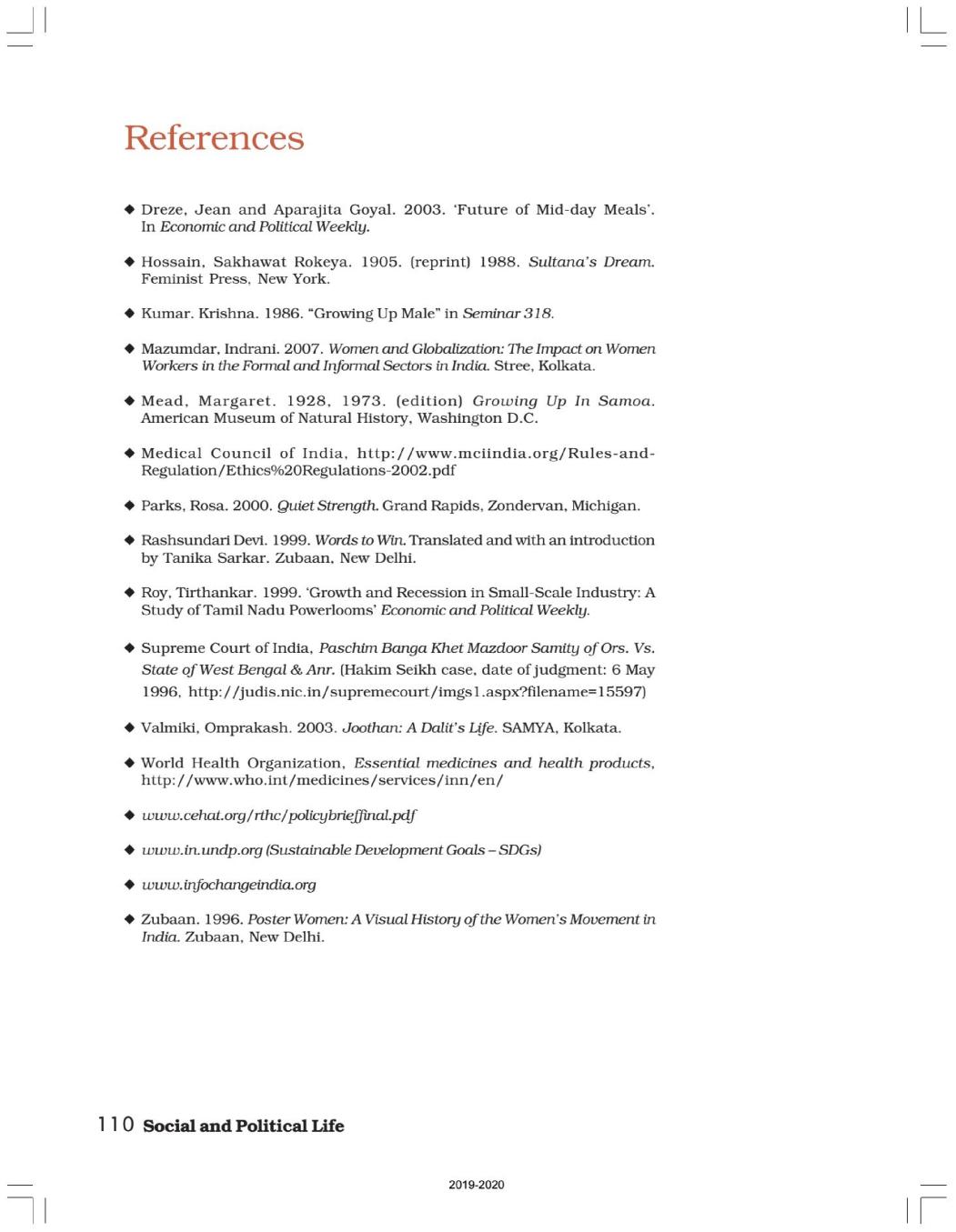 References

◆ Dreze, Jean and Aparajita Goyal. 2003. 'Future of Mid-day Meals'. In Economic and Political Weekly.

◆ Hossain, Sakhawat Rokeya. 1905. (reprint) 1988. Sultana's Dream. Feminist Press, New York.

◆ Kumar. Krishna. 1986. "Growing Up Male" in Seminar 318.

◆ Mazumdar, Indrani. 2007. Women and Globalization: The Impact on Women Workers in the Formal and Informal Sectors in India. Stree, Kolkata.

◆ Mead, Margaret. 1928, 1973. (edition) Growing Up In Samoa. American Museum of Natural History, Washington D.C.

◆ Medical Council of India, http://www.mciindia.org/Rules-and-Regulation/Ethics%20Regulations-2002.pdf

◆ Parks, Rosa. 2000. Quiet Strength. Grand Rapids, Zondervan, Michigan.

◆ Rashsundari Devi. 1999. Words to Win. Translated and with an introduction by Tanika Sarkar. Zubaan, New Delhi.

◆ Roy, Tirthankar. 1999. 'Growth and Recession in Small-Scale Industry: A Study of Tamil Nadu Powerlooms' Economic and Political Weekly.

◆ Supreme Court of India, Paschim Banga Khet Mazdoor Samity of Ors. Vs. State of West Bengal & Anr. (Hakim Seikh case, date of judgment: 6 May 1996, http://judis.nic.in/supremecourt/imgs1.aspx?filename=15597)

◆ Valmiki, Omprakash. 2003. Joothan: A Dalit's Life. SAMYA, Kolkata.

◆ World Health Organization, Essential medicines and health products, http://www.who.int/medicines/services/inn/en/

◆ www.cehat.org/rthc/policybrieffinal.pdf

◆ www.in.undp.org (Sustainable Development Goals – SDGs)

◆ www.infochangeindia.org

◆ Zubaan. 1996. Poster Women: A Visual History of the Women's Movement in India. Zubaan, New Delhi.

110 Social and Political Life

2019-2020